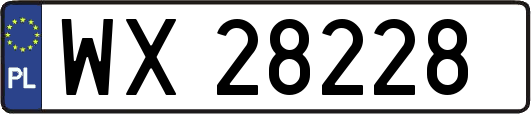 PL
WX 28228